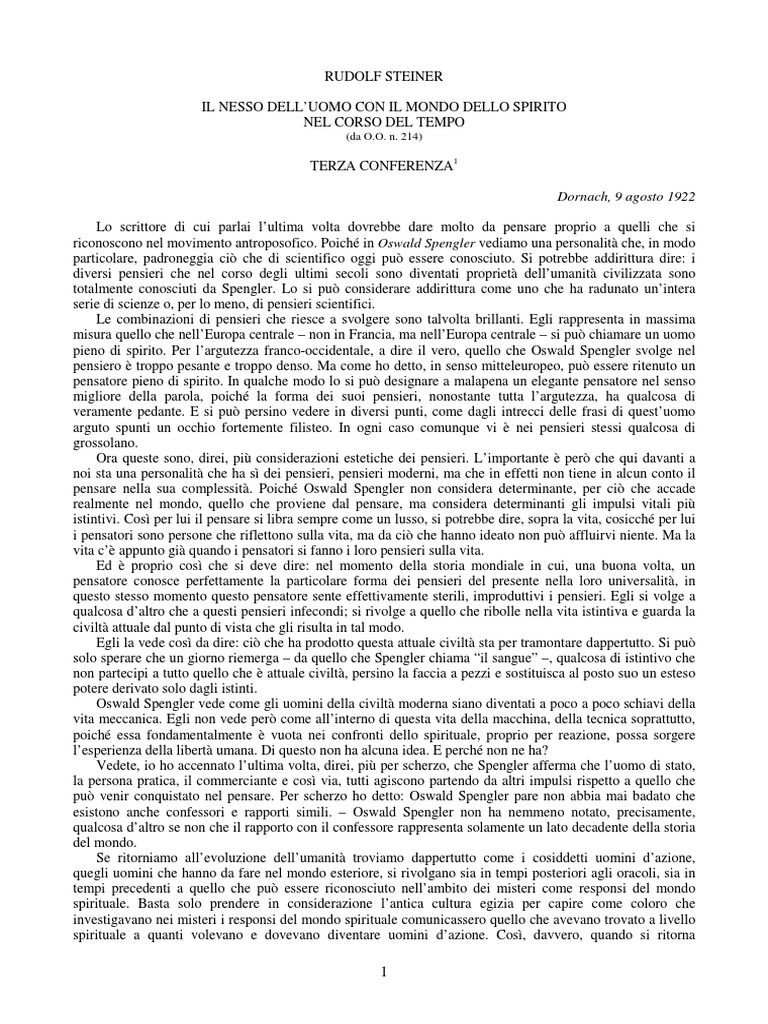 RUDOLF STEINER

IL NESSO DELL'UOMO CON IL MONDO DELLO SPIRITO
NEL CORSO DEL TEMPO
(da O.O. n. 214)

TERZA CONFERENZA$^1$

Dornach, 9 agosto 1922

Lo scrittore di cui parlai l'ultima volta dovrebbe dare molto da pensare proprio a quelli che si riconoscono nel movimento antroposofico. Poiché in Oswald Spengler vediamo una personalità che, in modo particolare, padroneggia ciò che di scientifico oggi può essere conosciuto. Si potrebbe addirittura dire: i diversi pensieri che nel corso degli ultimi secoli sono diventati proprietà dell'umanità civilizzata sono totalmente conosciuti da Spengler. Lo si può considerare addirittura come uno che ha radunato un'intera serie di scienze o, per lo meno, di pensieri scientifici.

Le combinazioni di pensieri che riesce a svolgere sono talvolta brillanti. Egli rappresenta in massima misura quello che nell'Europa centrale – non in Francia, ma nell'Europa centrale – si può chiamare un uomo pieno di spirito. Per l'argutezza franco-occidentale, a dire il vero, quello che Oswald Spengler svolge nel pensiero è troppo pesante e troppo denso. Ma come ho detto, in senso mitteleuropeo, può essere ritenuto un pensatore pieno di spirito. In qualche modo lo si può designare a malapena un elegante pensatore nel senso migliore della parola, poiché la forma dei suoi pensieri, nonostante tutta l'argutezza, ha qualcosa di veramente pedante. E si può persino vedere in diversi punti, come dagli intrecci delle frasi di quest'uomo arguto spunti un occhio fortemente filisteo. In ogni caso comunque vi è nei pensieri stessi qualcosa di grossolano.

Ora queste sono, direi, più considerazioni estetiche dei pensieri. L'importante è però che qui davanti a noi sta una personalità che ha sì dei pensieri, pensieri moderni, ma che in effetti non tiene in alcun conto il pensare nella sua complessità. Poiché Oswald Spengler non considera determinante, per ciò che accade realmente nel mondo, quello che proviene dal pensare, ma considera determinanti gli impulsi vitali più istintivi. Così per lui il pensare si libra sempre come un lusso, si potrebbe dire, sopra la vita, cosicché per lui i pensatori sono persone che riflettono sulla vita, ma da ciò che hanno ideato non può affluirvi niente. Ma la vita c'è appunto già quando i pensatori si fanno i loro pensieri sulla vita.

Ed è proprio così che si deve dire: nel momento della storia mondiale in cui, una buona volta, un pensatore conosce perfettamente la particolare forma dei pensieri del presente nella loro universalità, in questo stesso momento questo pensatore sente effettivamente sterili, improduttivi i pensieri. Egli si volge a qualcosa d'altro che a questi pensieri infecondi; si rivolge a quello che ribolle nella vita istintiva e guarda la civiltà attuale dal punto di vista che gli risulta in tal modo.

Egli la vede così da dire: ciò che ha prodotto questa attuale civiltà sta per tramontare dappertutto. Si può solo sperare che un giorno riemerga – da quello che Spengler chiama "il sangue" –, qualcosa di istintivo che non partecipi a tutto quello che è attuale civiltà, persino la faccia a pezzi e sostituisca al posto suo un esteso potere derivato solo dagli istinti.

Oswald Spengler vede come gli uomini della civiltà moderna siano diventati a poco a poco schiavi della vita meccanica. Egli non vede però come all'interno di questa vita della macchina, della tecnica soprattutto, poiché essa fondamentalmente è vuota nei confronti dello spirituale, proprio per reazione, possa sorgere l'esperienza della libertà umana. Di questo non ha alcuna idea. E perché non ne ha?

Vedete, io ho accennato l'ultima volta, direi, più per scherzo, che Spengler afferma che l'uomo di stato, la persona pratica, il commerciante e così via, tutti agiscono partendo da altri impulsi rispetto a quello che può venir conquistato nel pensare. Per scherzo ho detto: Oswald Spengler pare non abbia mai badato che esistono anche confessori e rapporti simili. – Oswald Spengler non ha nemmeno notato, precisamente, qualcosa d'altro se non che il rapporto con il confessore rappresenta solamente un lato decadente della storia del mondo.

Se ritorniamo all'evoluzione dell'umanità troviamo dappertutto come i cosiddetti uomini d'azione, quegli uomini che hanno da fare nel mondo esteriore, si rivolgano sia in tempi posteriori agli oracoli, sia in tempi precedenti a quello che può essere riconosciuto nell'ambito dei misteri come responsi del mondo spirituale. Basta solo prendere in considerazione l'antica cultura egizia per capire come coloro che investigavano nei misteri i responsi del mondo spirituale comunicassero quello che avevano trovato a livello spirituale a quanti volevano e dovevano diventare uomini d'azione. Così, davvero, quando si ritorna

1